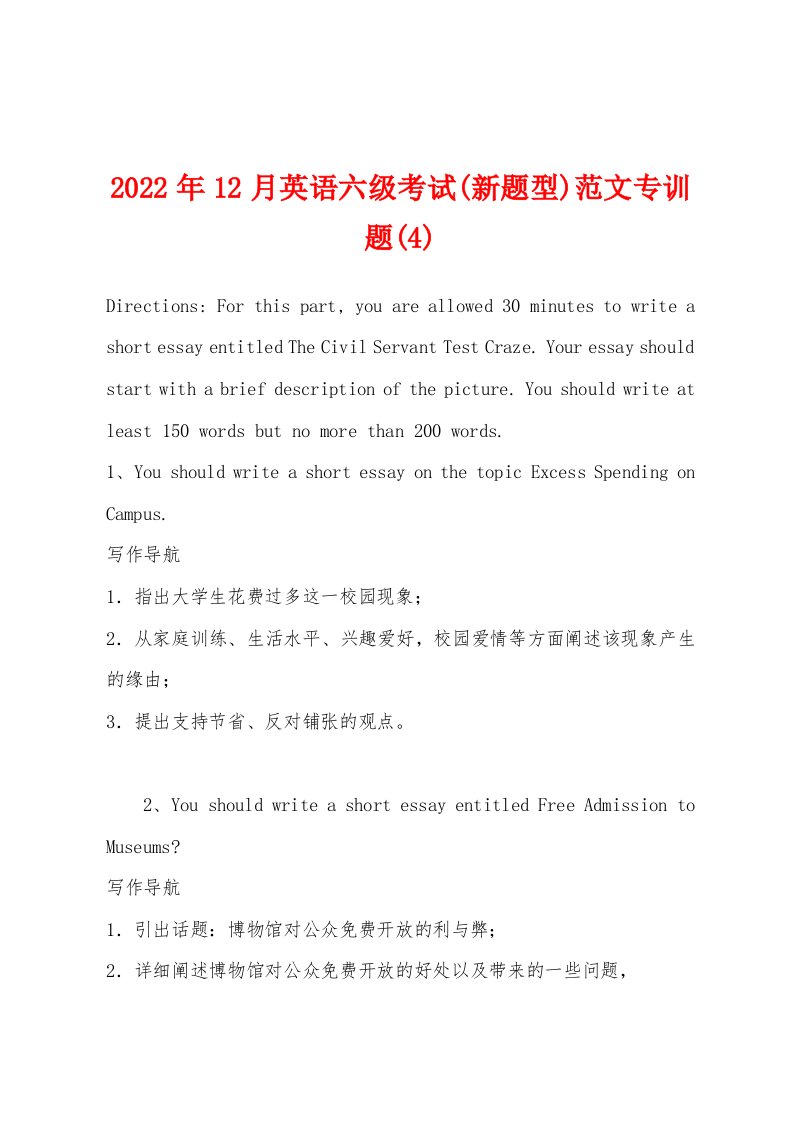 2022年12月英语六级考试(新题型)范文专训题(4)

Directions: For this part, you are allowed 30 minutes to write a short essay entitled The Civil Servant Test Craze. Your essay should start with a brief description of the picture. You should write at least 150 words but no more than 200 words.

1、You should write a short essay on the topic Excess Spending on Campus.

写作导航

1. 指出大学生花费过多这一校园现象;

2. 从家庭训练、生活水平、兴趣爱好，校园爱情等方面阐述该现象产生的缘由;

3. 提出支持节省、反对铺张的观点。

2、You should write a short essay entitled Free Admission to Museums?

写作导航

1. 引出话题：博物馆对公众免费开放的利与弊;

2. 详细阐述博物馆对公众免费开放的好处以及带来的一些问题，